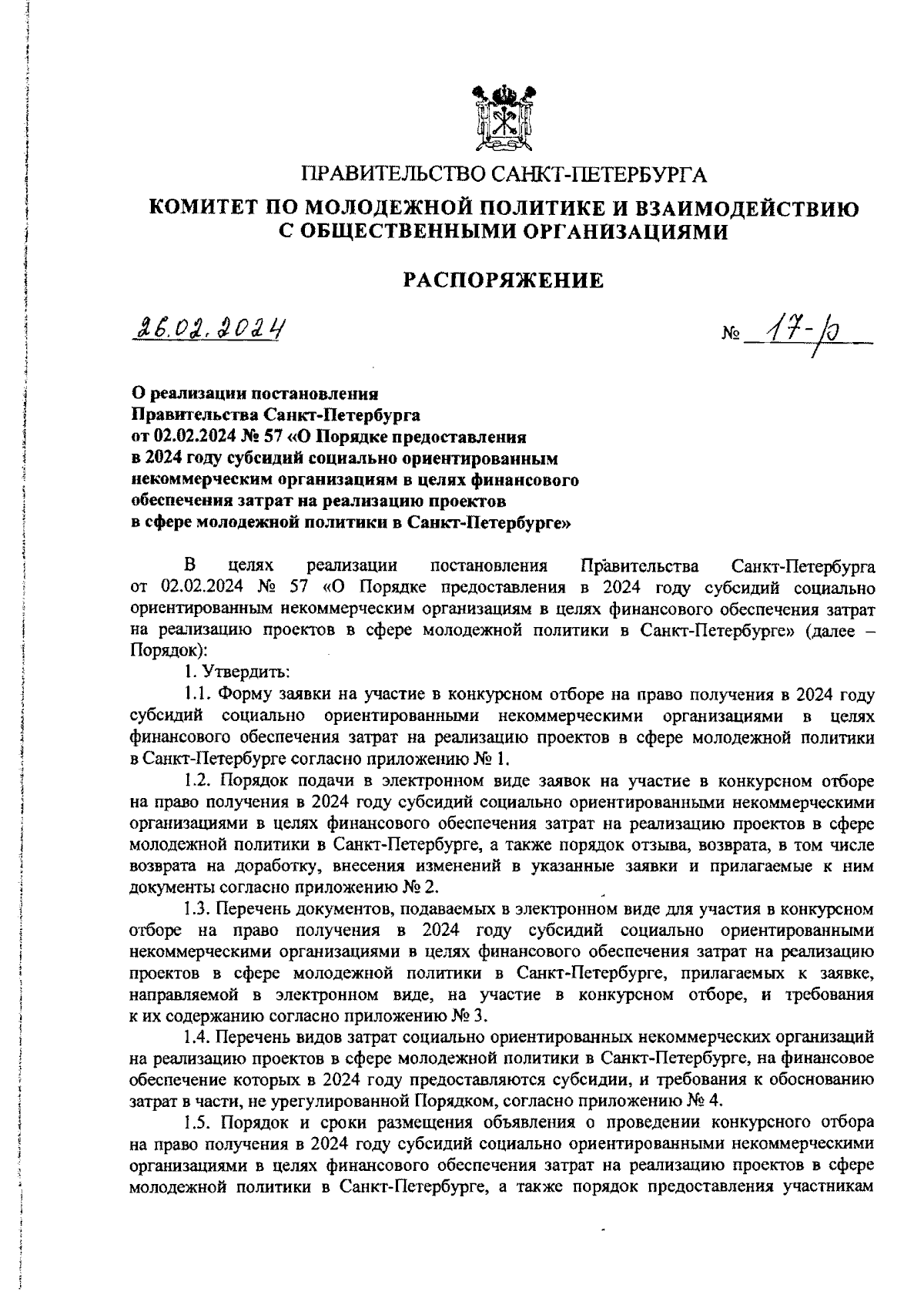 ПРАВИТЕЛЬСТВО САНКТ-ПЕТЕРБУРГА

КОМИТЕТ ПО МОЛОДЕЖНОЙ ПОЛИТИКЕ И ВЗАИМОДЕЙСТВИЮ С ОБЩЕСТВЕННЫМИ ОРГАНИЗАЦИЯМИ

РАСПОРЯЖЕНИЕ

26.02.2024

№ 17-р

О реализации постановления Правительства Санкт-Петербурга от 02.02.2024 № 57 «О Порядке предоставления в 2024 году субсидий социально ориентированным некоммерческим организациям в целях финансового обеспечения затрат на реализацию проектов в сфере молодежной политики в Санкт-Петербурге»

В целях реализации постановления Правительства Санкт-Петербурга от 02.02.2024 № 57 «О Порядке предоставления в 2024 году субсидий социально ориентированным некоммерческим организациям в целях финансового обеспечения затрат на реализацию проектов в сфере молодежной политики в Санкт-Петербурге» (далее – Порядок):

1. Утвердить:

1.1. Форму заявки на участие в конкурсном отборе на право получения в 2024 году субсидий социально ориентированными некоммерческими организациями в целях финансового обеспечения затрат на реализацию проектов в сфере молодежной политики в Санкт-Петербурге согласно приложению № 1.

1.2. Порядок подачи в электронном виде заявок на участие в конкурсном отборе на право получения в 2024 году субсидий социально ориентированными некоммерческими организациями в целях финансового обеспечения затрат на реализацию проектов в сфере молодежной политики в Санкт-Петербурге, а также порядок отзыва, возврата, в том числе возврата на доработку, внесения изменений в указанные заявки и прилагаемые к ним документы согласно приложению № 2.

1.3. Перечень документов, подаваемых в электронном виде для участия в конкурсном отборе на право получения в 2024 году субсидий социально ориентированными некоммерческими организациями в целях финансового обеспечения затрат на реализацию проектов в сфере молодежной политики в Санкт-Петербурге, прилагаемых к заявке, направляемой в электронном виде, на участие в конкурсном отборе, и требования к их содержанию согласно приложению № 3.

1.4. Перечень видов затрат социально ориентированных некоммерческих организаций на реализацию проектов в сфере молодежной политики в Санкт-Петербурге, на финансовое обеспечение которых в 2024 году предоставляются субсидии, и требования к обоснованию затрат в части, не урегулированной Порядком, согласно приложению № 4.

1.5. Порядок и сроки размещения объявления о проведении конкурсного отбора на право получения в 2024 году субсидий социально ориентированными некоммерческими организациями в целях финансового обеспечения затрат на реализацию проектов в сфере молодежной политики в Санкт-Петербурге, а также порядок предоставления участникам